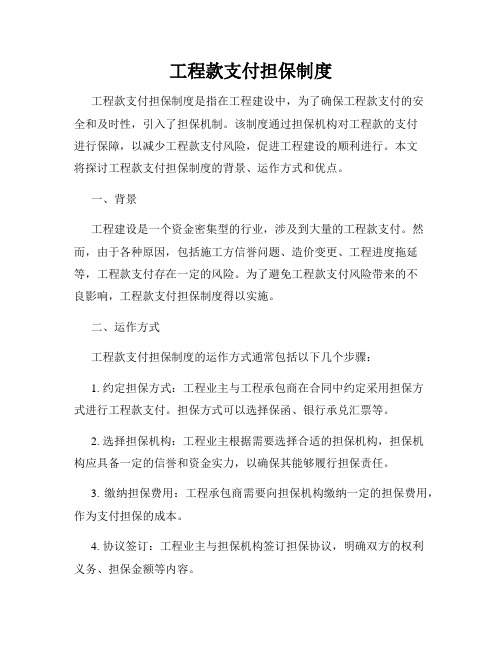 工程款支付担保制度

工程款支付担保制度是指在工程建设中，为了确保工程款支付的安全和及时性，引入了担保机制。该制度通过担保机构对工程款的支付进行保障，以减少工程款支付风险，促进工程建设的顺利进行。本文将探讨工程款支付担保制度的背景、运作方式和优点。

一、背景

工程建设是一个资金密集型的行业，涉及到大量的工程款支付。然而，由于各种原因，包括施工方信誉问题、造价变更、工程进度拖延等，工程款支付存在一定的风险。为了避免工程款支付风险带来的不良影响，工程款支付担保制度得以实施。

二、运作方式

工程款支付担保制度的运作方式通常包括以下几个步骤：

1. 约定担保方式：工程业主与工程承包商在合同中约定采用担保方式进行工程款支付。担保方式可以选择保函、银行承兑汇票等。

2. 选择担保机构：工程业主根据需要选择合适的担保机构，担保机构应具备一定的信誉和资金实力，以确保其能够履行担保责任。

3. 缴纳担保费用：工程承包商需要向担保机构缴纳一定的担保费用，作为支付担保的成本。

4. 协议签订：工程业主与担保机构签订担保协议，明确双方的权利义务、担保金额等内容。